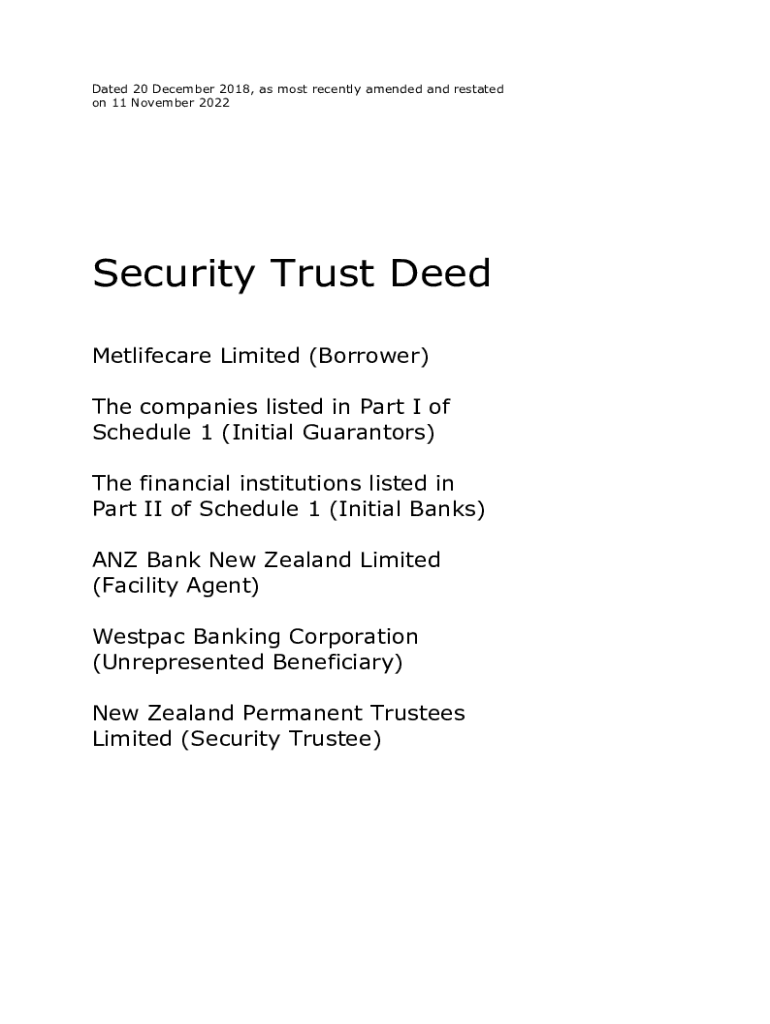 Dated 20 December 2018, as most recently amended and restated on 11 November 2022

Security Trust Deed

Metlifecare Limited (Borrower)

The companies listed in Part I of Schedule 1 (Initial Guarantors)

The financial institutions listed in Part II of Schedule 1 (Initial Banks)

ANZ Bank New Zealand Limited (Facility Agent)

Westpac Banking Corporation (Unrepresented Beneficiary)

New Zealand Permanent Trustees Limited (Security Trustee)